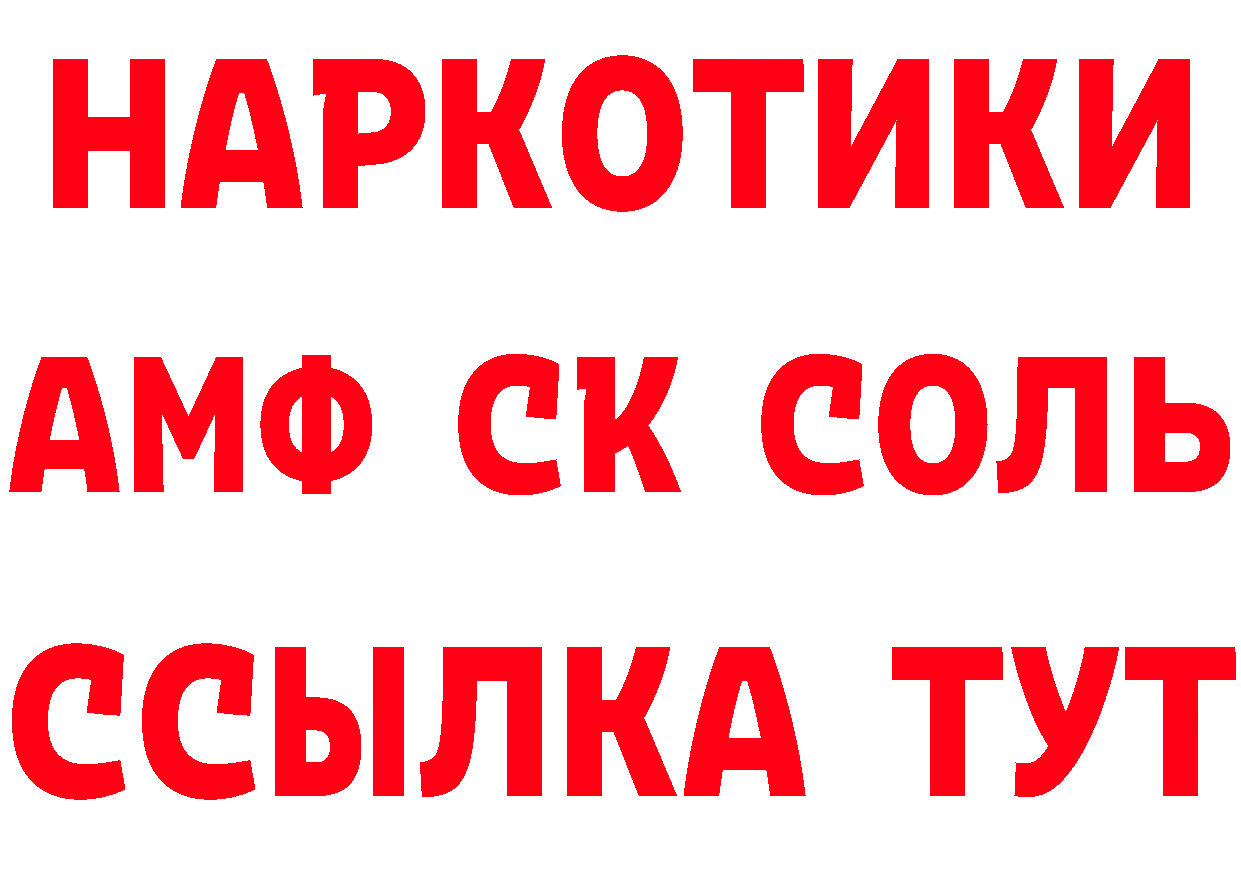 НАРКОТИКИ

АМФ СК СОЛЬ

ССЫЛКА ТУТ